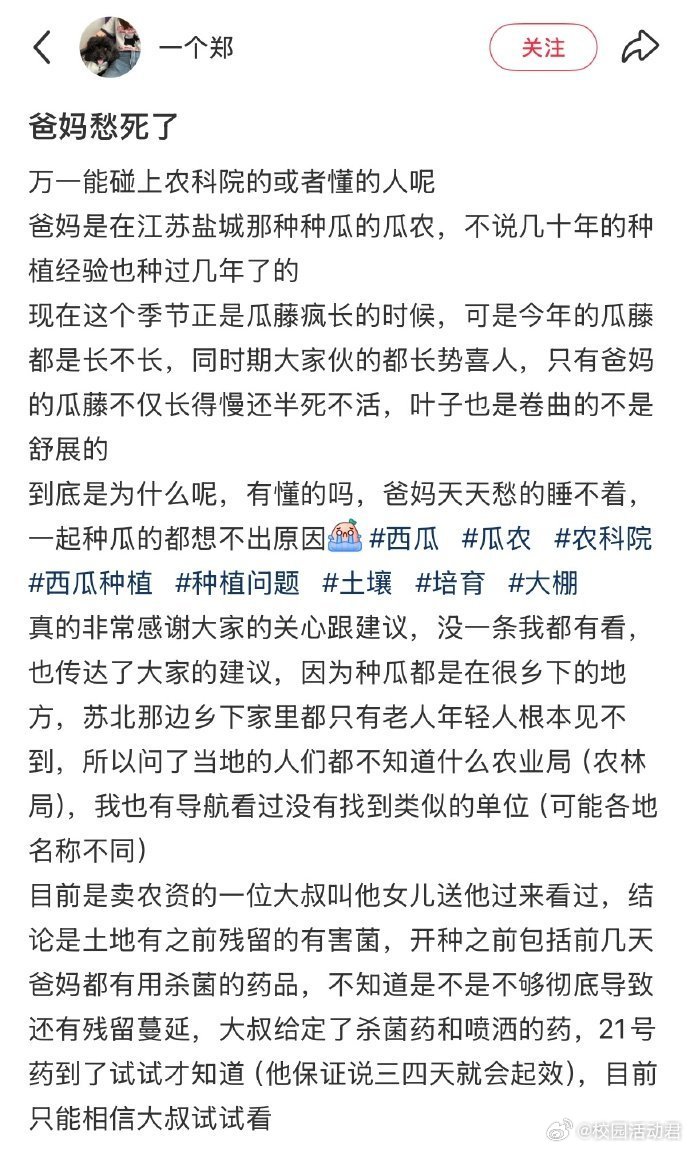 一个郑

关注

爸妈愁死了

万一能碰上农科院的或者懂的人呢
爸妈是在江苏盐城那种种瓜的瓜农，不说几十年的种植经验也种过几年了的
现在这个季节正是瓜藤疯长的时候，可是今年的瓜藤都是长不长，同时期大家伙的都长势喜人，只有爸妈的瓜藤不仅长得慢还半死不活，叶子也是卷曲的不是舒展的
到底是为什么呢，有懂的吗，爸妈天天愁的睡不着，一起种瓜的都想不出原因 #西瓜 #瓜农 #农科院 #西瓜种植 #种植问题 #土壤 #培育 #大棚
真的非常感谢大家的关心跟建议，没一条我都有看，也传达了大家的建议，因为种瓜都是在很乡下的地方，苏北那边乡下家里都只有老人年轻人根本见不到，所以问了当地的人们都不知道什么农业局（农林局），我也有导航看过没有找到类似的单位（可能各地名称不同）
目前是卖农资的一位大叔叫他女儿送他过来看过，结论是土地有之前残留的有害菌，开种之前包括前几天爸妈都有用杀菌的药品，不知道是不是不够彻底导致还有残留蔓延，大叔给定了杀菌药和喷洒的药，21号药到了试试才知道（他保证说三四天就会起效），目前只能相信大叔试试看

@校园活动君